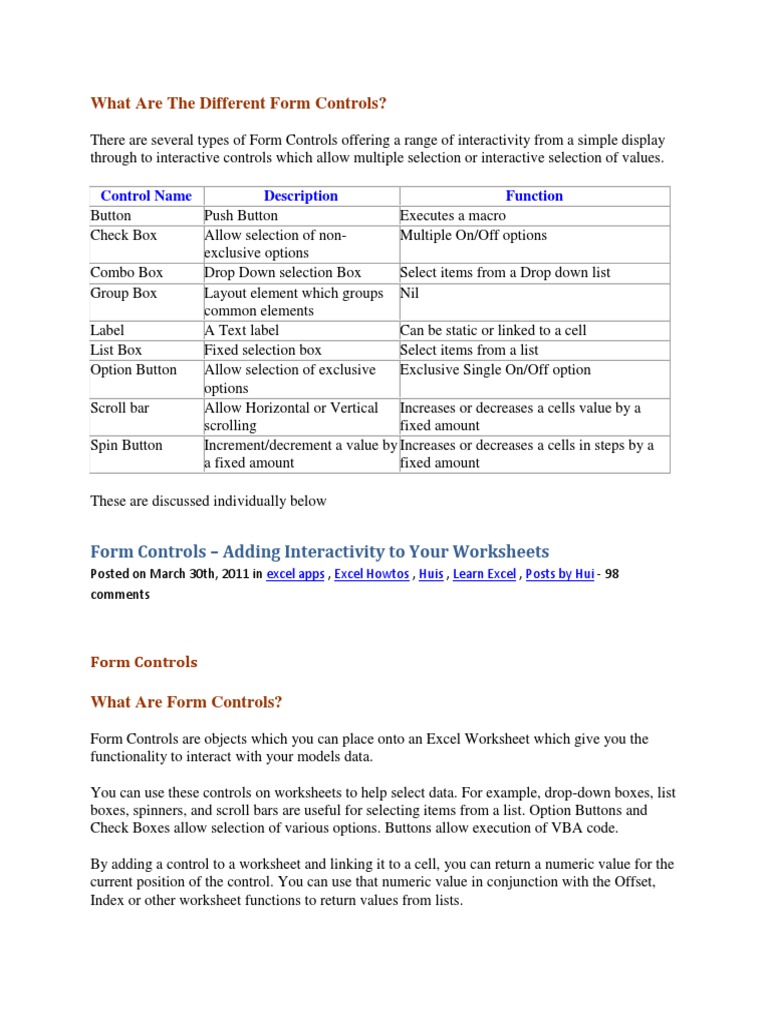 What Are The Different Form Controls?

There are several types of Form Controls offering a range of interactivity from a simple display through to interactive controls which allow multiple selection or interactive selection of values.

| Control Name | Description | Function |
|---|---|---|
| Button | Push Button | Executes a macro |
| Check Box | Allow selection of non-exclusive options | Multiple On/Off options |
| Combo Box | Drop Down selection Box | Select items from a Drop down list |
| Group Box | Layout element which groups common elements | Nil |
| Label | A Text label | Can be static or linked to a cell |
| List Box | Fixed selection box | Select items from a list |
| Option Button | Allow selection of exclusive options | Exclusive Single On/Off option |
| Scroll bar | Allow Horizontal or Vertical scrolling | Increases or decreases a cells value by a fixed amount |
| Spin Button | Increment/decrement a value by a fixed amount | Increases or decreases a cells in steps by a fixed amount |

These are discussed individually below

Form Controls – Adding Interactivity to Your Worksheets

Posted on March 30th, 2011 in excel apps , Excel Howtos , Huis , Learn Excel , Posts by Hui - 98 comments

Form Controls

What Are Form Controls?

Form Controls are objects which you can place onto an Excel Worksheet which give you the functionality to interact with your models data.

You can use these controls on worksheets to help select data. For example, drop-down boxes, list boxes, spinners, and scroll bars are useful for selecting items from a list. Option Buttons and Check Boxes allow selection of various options. Buttons allow execution of VBA code.

By adding a control to a worksheet and linking it to a cell, you can return a numeric value for the current position of the control. You can use that numeric value in conjunction with the Offset, Index or other worksheet functions to return values from lists.